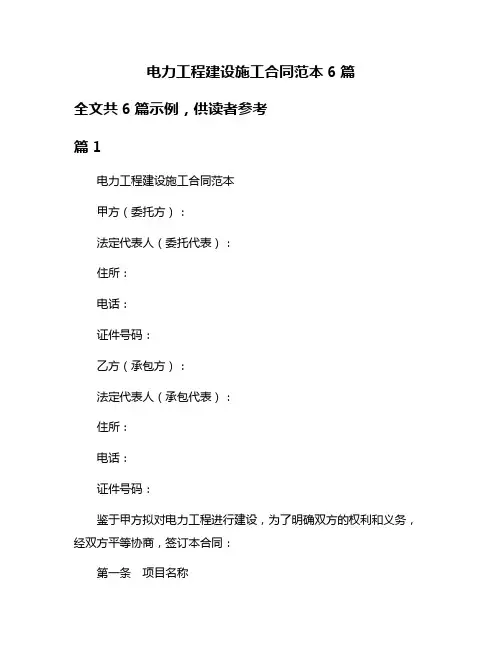 电力工程建设施工合同范本 6 篇

全文共 6 篇示例，供读者参考

篇 1

电力工程建设施工合同范本

甲方（委托方）：

法定代表人（委托代表）：

住所：

电话：

证件号码：

乙方（承包方）：

法定代表人（承包代表）：

住所：

电话：

证件号码：

鉴于甲方拟对电力工程进行建设，为了明确双方的权利和义务，经双方平等协商，签订本合同：

第一条　项目名称